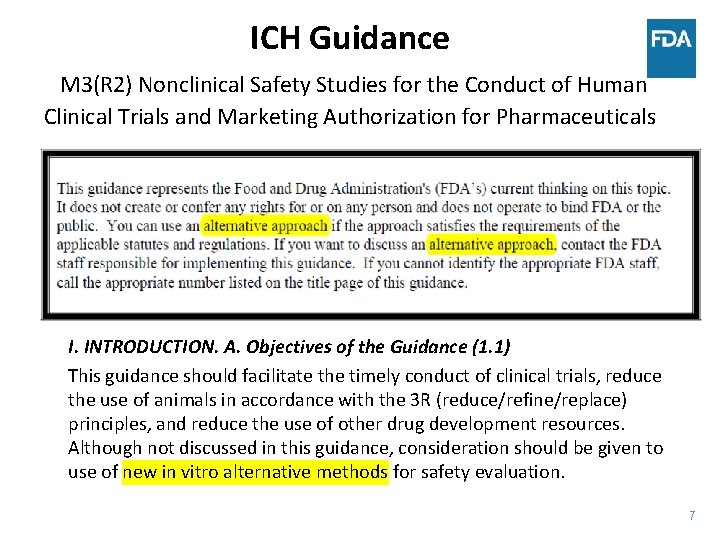 ICH Guidance

FDA

M3(R2) Nonclinical Safety Studies for the Conduct of Human Clinical Trials and Marketing Authorization for Pharmaceuticals

This guidance represents the Food and Drug Administration's (FDA's) current thinking on this topic. It does not create or confer any rights for or on any person and does not operate to bind FDA or the public. You can use an alternative approach if the approach satisfies the requirements of the applicable statutes and regulations. If you want to discuss an alternative approach, contact the FDA staff responsible for implementing this guidance. If you cannot identify the appropriate FDA staff, call the appropriate number listed on the title page of this guidance.

I. INTRODUCTION. A. Objectives of the Guidance (1.1)

This guidance should facilitate the timely conduct of clinical trials, reduce the use of animals in accordance with the 3R (reduce/refine/replace) principles, and reduce the use of other drug development resources. Although not discussed in this guidance, consideration should be given to use of new in vitro alternative methods for safety evaluation.

7